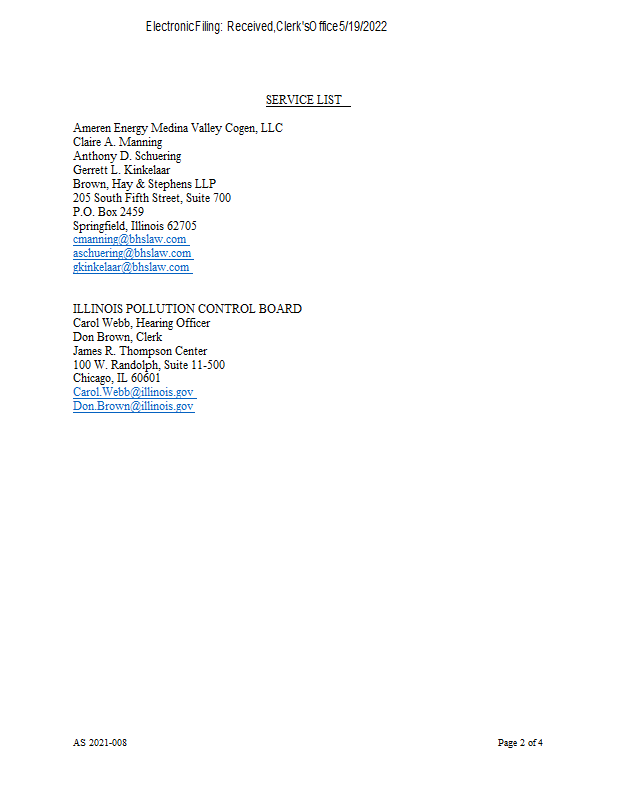 Electronic Filing: Received, Clerk's Office 5/19/2022

SERVICE LIST

Ameren Energy Medina Valley Cogen, LLC
Claire A. Manning
Anthony D. Schuering
Gerrett L. Kinkelaar
Brown, Hay & Stephens LLP
205 South Fifth Street, Suite 700
P.O. Box 2459
Springfield, Illinois 62705
cmanning@bhslaw.com
aschuering@bhslaw.com
gkinkelaar@bhslaw.com

ILLINOIS POLLUTION CONTROL BOARD
Carol Webb, Hearing Officer
Don Brown, Clerk
James R. Thompson Center
100 W. Randolph, Suite 11-500
Chicago, IL 60601
Carol.Webb@illinois.gov
Don.Brown@illinois.gov

AS 2021-008

Page 2 of 4